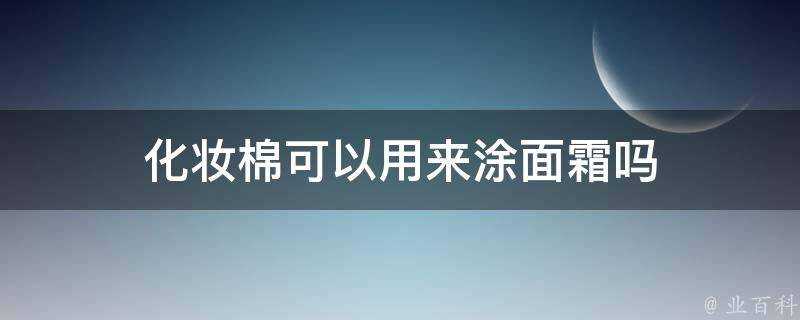 化妆棉可以用来涂面霜吗

@ 业百科